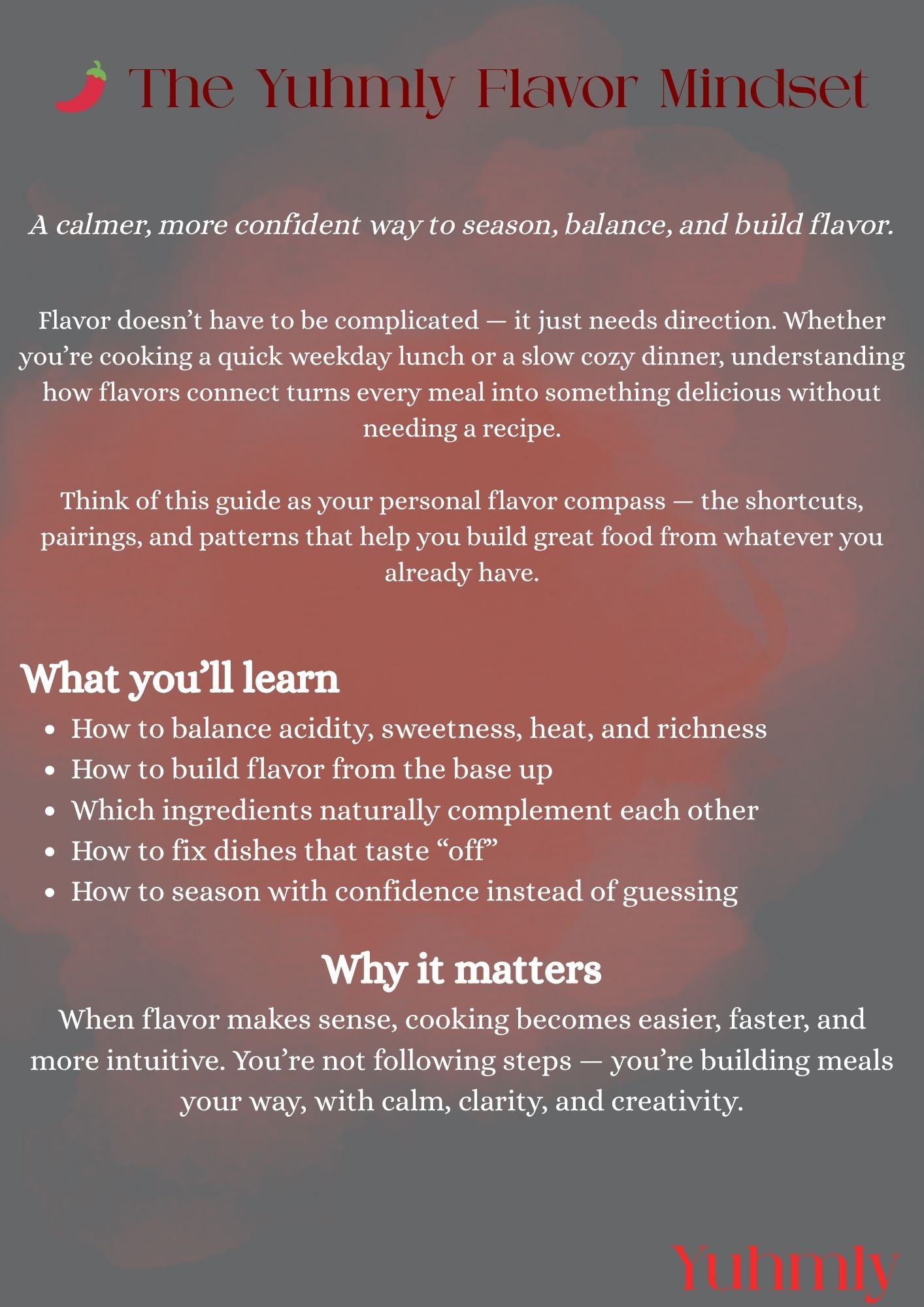 The Yuhmly Flavor Mindset

A calmer, more confident way to season, balance, and build flavor.

Flavor doesn't have to be complicated — it just needs direction. Whether you're cooking a quick weekday lunch or a slow cozy dinner, understanding how flavors connect turns every meal into something delicious without needing a recipe.

Think of this guide as your personal flavor compass — the shortcuts, pairings, and patterns that help you build great food from whatever you already have.

What you'll learn

• How to balance acidity, sweetness, heat, and richness
• How to build flavor from the base up
• Which ingredients naturally complement each other
• How to fix dishes that taste "off"
• How to season with confidence instead of guessing

Why it matters

When flavor makes sense, cooking becomes easier, faster, and more intuitive. You're not following steps — you're building meals your way, with calm, clarity, and creativity.

Yuhmly